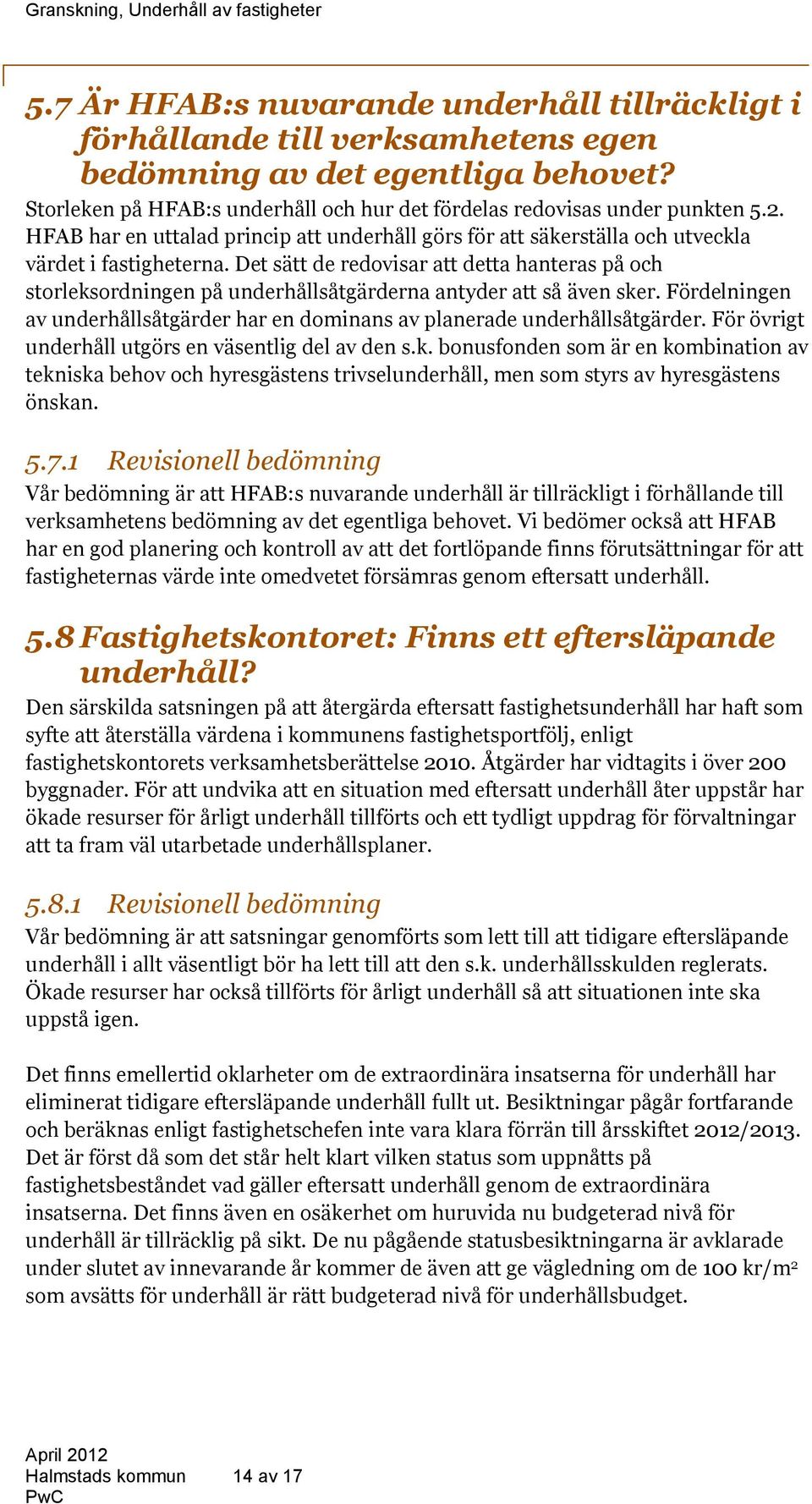 Granskning, Underhåll av fastigheter

5.7 Är HFAB:s nuvarande underhåll tillräckligt i förhållande till verksamhetens egen bedömning av det egentliga behovet?

Storleken på HFAB:s underhåll och hur det fördelas redovisas under punkten 5.2. HFAB har en uttalad princip att underhåll görs för att säkerställa och utveckla värdet i fastigheterna. Det sätt de redovisar att detta hanteras på och storleksordningen på underhållsåtgärderna antyder att så även sker. Fördelningen av underhållsåtgärder har en dominans av planerade underhållsåtgärder. För övrigt underhåll utgörs en väsentlig del av den s.k. bonusfonden som är en kombination av tekniska behov och hyresgästens trivselunderhåll, men som styrs av hyresgästens önskan.

5.7.1 Revisionell bedömning

Vår bedömning är att HFAB:s nuvarande underhåll är tillräckligt i förhållande till verksamhetens bedömning av det egentliga behovet. Vi bedömer också att HFAB har en god planering och kontroll av att det fortlöpande finns förutsättningar för att fastigheternas värde inte omedvetet försämras genom eftersatt underhåll.

5.8 Fastighetskontoret: Finns ett eftersläpande underhåll?

Den särskilda satsningen på att återgärda eftersatt fastighetsunderhåll har haft som syfte att återställa värdena i kommunens fastighetsportfölj, enligt fastighetskontorets verksamhetsberättelse 2010. Åtgärder har vidtagits i över 200 byggnader. För att undvika att en situation med eftersatt underhåll åter uppstår har ökade resurser för årligt underhåll tillförts och ett tydligt uppdrag för förvaltningar att ta fram väl utarbetade underhållsplaner.

5.8.1 Revisionell bedömning

Vår bedömning är att satsningar genomförts som lett till att tidigare eftersläpande underhåll i allt väsentligt bör ha lett till att den s.k. underhållsskulden reglerats. Ökade resurser har också tillförts för årligt underhåll så att situationen inte ska uppstå igen.

Det finns emellertid oklarheter om de extraordinära insatserna för underhåll har eliminerat tidigare eftersläpande underhåll fullt ut. Besiktningar pågår fortfarande och beräknas enligt fastighetschefen inte vara klara förrän till årsskiftet 2012/2013. Det är först då som det står helt klart vilken status som uppnåtts på fastighetsbeståndet vad gäller eftersatt underhåll genom de extraordinära insatserna. Det finns även en osäkerhet om huruvida nu budgeterad nivå för underhåll är tillräcklig på sikt. De nu pågående statusbesiktningarna är avklarade under slutet av innevarande år kommer de även att ge vägledning om de 100 kr/m$^2$ som avsätts för underhåll är rätt budgeterad nivå för underhållsbudget.

April 2012
Halmstads kommun 14 av 17
PwC